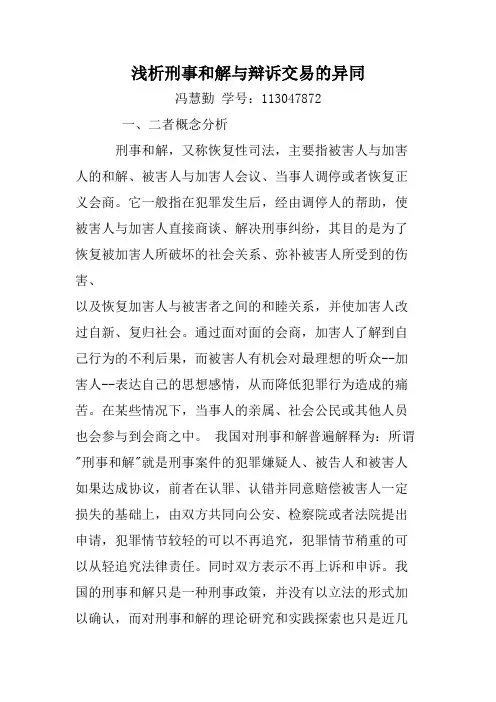 浅析刑事和解与辩诉交易的异同

冯慧勤 学号：113047872

一、二者概念分析

刑事和解，又称恢复性司法，主要指被害人与加害人的和解、被害人与加害人会议、当事人调停或者恢复正义会商。它一般指在犯罪发生后，经由调停人的帮助，使被害人与加害人直接商谈、解决刑事纠纷，其目的是为了恢复被加害人所破坏的社会关系、弥补被害人所受到的伤害、

以及恢复加害人与被害者之间的和睦关系，并使加害人改过自新、复归社会。通过面对面的会商，加害人了解到自己行为的不利后果，而被害人有机会对最理想的听众--加害人--表达自己的思想感情，从而降低犯罪行为造成的痛苦。在某些情况下，当事人的亲属、社会公民或其他人员也会参与到会商之中。 我国对刑事和解普遍解释为：所谓"刑事和解"就是刑事案件的犯罪嫌疑人、被告人和被害人如果达成协议，前者在认罪、认错并同意赔偿被害人一定损失的基础上，由双方共同向公安、检察院或者法院提出申请，犯罪情节较轻的可以不再追究，犯罪情节稍重的可以从轻追究法律责任。同时双方表示不再上诉和申诉。我国的刑事和解只是一种刑事政策，并没有以立法的形式加以确认，而对刑事和解的理论研究和实践探索也只是近几